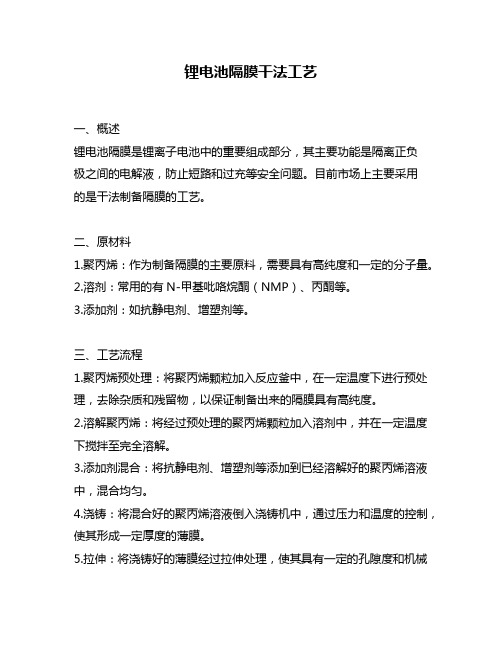 锂电池隔膜干法工艺

一、概述
锂电池隔膜是锂离子电池中的重要组成部分，其主要功能是隔离正负极之间的电解液，防止短路和过充等安全问题。目前市场上主要采用的是干法制备隔膜的工艺。

二、原材料
1.聚丙烯：作为制备隔膜的主要原料，需要具有高纯度和一定的分子量。
2.溶剂：常用的有 N-甲基吡咯烷酮（NMP）、丙酮等。
3.添加剂：如抗静电剂、增塑剂等。

三、工艺流程
1.聚丙烯预处理：将聚丙烯颗粒加入反应釜中，在一定温度下进行预处理，去除杂质和残留物，以保证制备出来的隔膜具有高纯度。
2.溶解聚丙烯：将经过预处理的聚丙烯颗粒加入溶剂中，并在一定温度下搅拌至完全溶解。
3.添加剂混合：将抗静电剂、增塑剂等添加到已经溶解好的聚丙烯溶液中，混合均匀。
4.浇铸：将混合好的聚丙烯溶液倒入浇铸机中，通过压力和温度的控制，使其形成一定厚度的薄膜。
5.拉伸：将浇铸好的薄膜经过拉伸处理，使其具有一定的孔隙度和机械